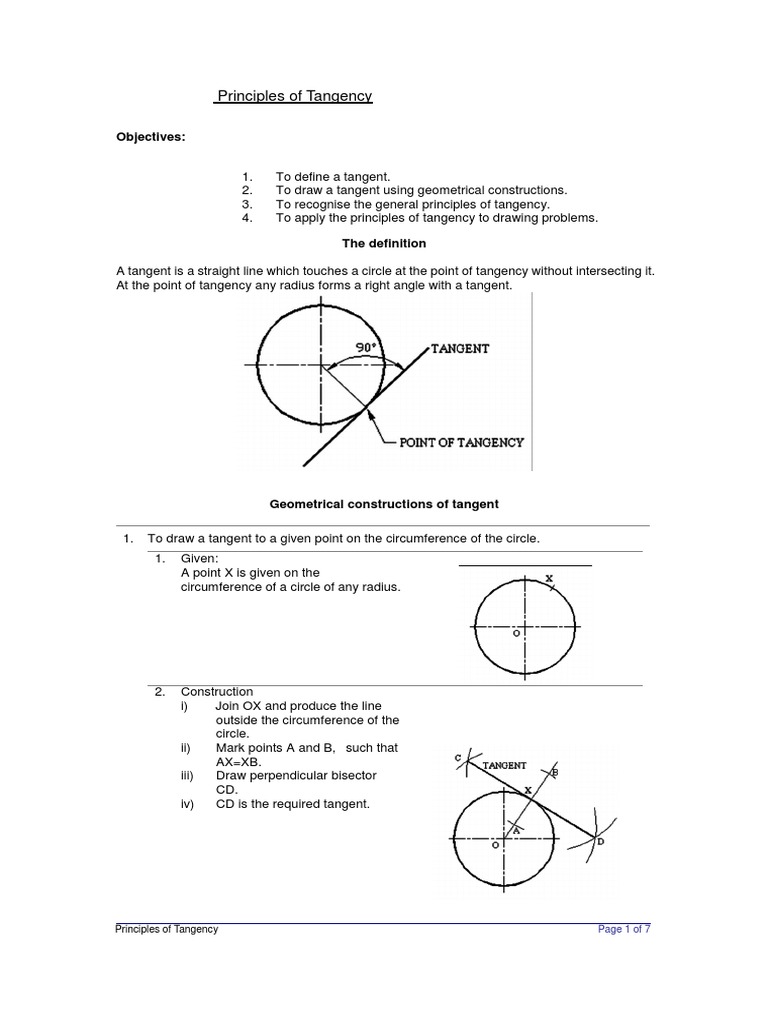 Principles of Tangency

Objectives:

1. To define a tangent.
2. To draw a tangent using geometrical constructions.
3. To recognise the general principles of tangency.
4. To apply the principles of tangency to drawing problems.

The definition

A tangent is a straight line which touches a circle at the point of tangency without intersecting it. At the point of tangency any radius forms a right angle with a tangent.

90°
TANGENT
POINT OF TANGENCY

Geometrical constructions of tangent

1. To draw a tangent to a given point on the circumference of the circle.

1. Given:
A point X is given on the circumference of a circle of any radius.

X
O

2. Construction
i) Join OX and produce the line outside the circumference of the circle.
ii) Mark points A and B, such that AX=XB.
iii) Draw perpendicular bisector CD.
iv) CD is the required tangent.

C
TANGENT
B
X
A
O
D

Principles of Tangency

Page 1 of 7